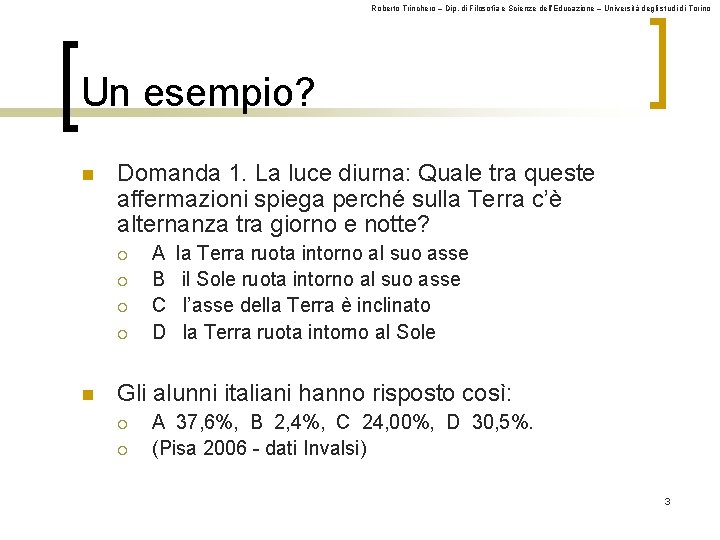 Roberto Trinchero – Dip. di Filosofia e Scienze dell'Educazione – Università degli studi di Torino

Un esempio?

Domanda 1. La luce diurna: Quale tra queste affermazioni spiega perché sulla Terra c'è alternanza tra giorno e notte?

A la Terra ruota intorno al suo asse
B il Sole ruota intorno al suo asse
C l'asse della Terra è inclinato
D la Terra ruota intorno al Sole

Gli alunni italiani hanno risposto così:

A 37,6%, B 2,4%, C 24,00%, D 30,5%.
(Pisa 2006 - dati Invalsi)

3